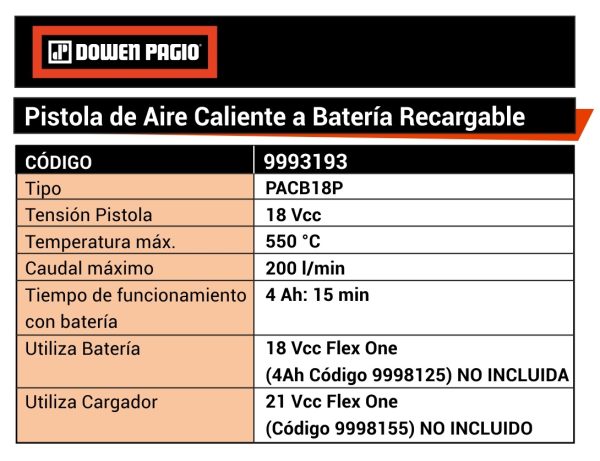 DOWEN PAGIO

Pistola de Aire Caliente a Batería Recargable

| CÓDIGO | 9993193 |
|---|---|
| Tipo | PACB18P |
| Tensión Pistola | 18 Vcc |
| Temperatura máx. | 550 °C |
| Caudal máximo | 200 l/min |
| Tiempo de funcionamiento con batería | 4 Ah: 15 min |
| Utiliza Batería | 18 Vcc Flex One (4Ah Código 9998125) NO INCLUIDA |
| Utiliza Cargador | 21 Vcc Flex One (Código 9998155) NO INCLUIDO |